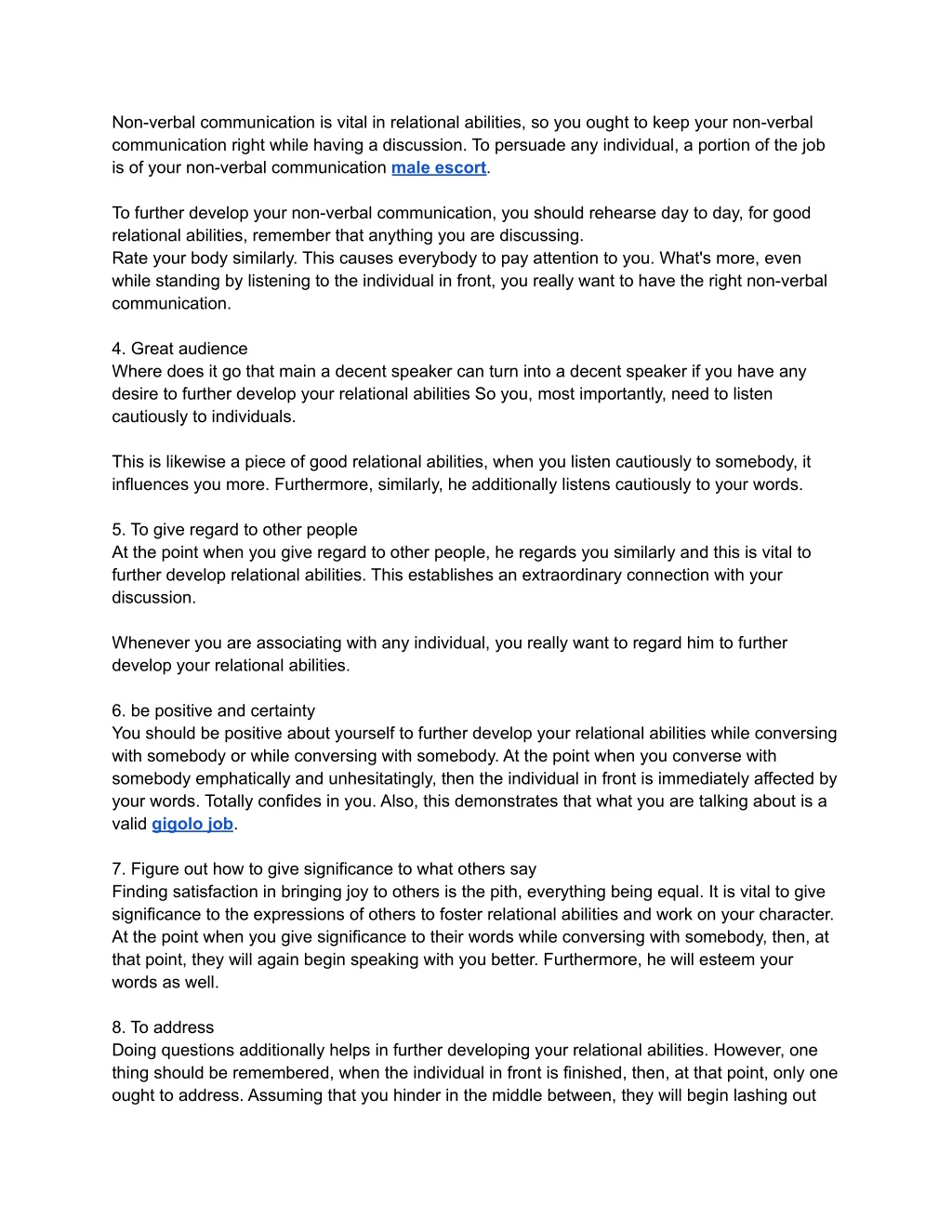 Non-verbal communication is vital in relational abilities, so you ought to keep your non-verbal communication right while having a discussion. To persuade any individual, a portion of the job is of your non-verbal communication male escort.

To further develop your non-verbal communication, you should rehearse day to day, for good relational abilities, remember that anything you are discussing.
Rate your body similarly. This causes everybody to pay attention to you. What's more, even while standing by listening to the individual in front, you really want to have the right non-verbal communication.

4. Great audience
Where does it go that main a decent speaker can turn into a decent speaker if you have any desire to further develop your relational abilities So you, most importantly, need to listen cautiously to individuals.

This is likewise a piece of good relational abilities, when you listen cautiously to somebody, it influences you more. Furthermore, similarly, he additionally listens cautiously to your words.

5. To give regard to other people
At the point when you give regard to other people, he regards you similarly and this is vital to further develop relational abilities. This establishes an extraordinary connection with your discussion.

Whenever you are associating with any individual, you really want to regard him to further develop your relational abilities.

6. be positive and certainty
You should be positive about yourself to further develop your relational abilities while conversing with somebody or while conversing with somebody. At the point when you converse with somebody emphatically and unhesitatingly, then the individual in front is immediately affected by your words. Totally confides in you. Also, this demonstrates that what you are talking about is a valid gigolo job.

7. Figure out how to give significance to what others say
Finding satisfaction in bringing joy to others is the pith, everything being equal. It is vital to give significance to the expressions of others to foster relational abilities and work on your character. At the point when you give significance to their words while conversing with somebody, then, at that point, they will again begin speaking with you better. Furthermore, he will esteem your words as well.

8. To address
Doing questions additionally helps in further developing your relational abilities. However, one thing should be remembered, when the individual in front is finished, then, at that point, only one ought to address. Assuming that you hinder in the middle between, they will begin lashing out